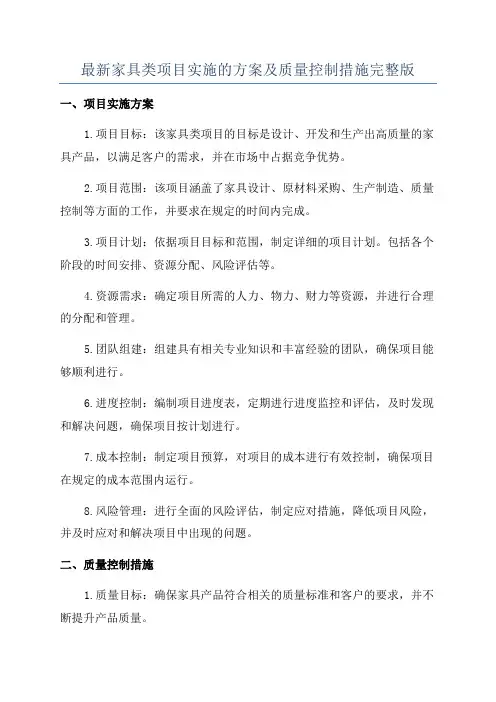 最新家具类项目实施的方案及质量控制措施完整版

一、项目实施方案

1.项目目标：该家具类项目的目标是设计、开发和生产出高质量的家具产品，以满足客户的需求，并在市场中占据竞争优势。

2.项目范围：该项目涵盖了家具设计、原材料采购、生产制造、质量控制等方面的工作，并要求在规定的时间内完成。

3.项目计划：依据项目目标和范围，制定详细的项目计划。包括各个阶段的时间安排、资源分配、风险评估等。

4.资源需求：确定项目所需的人力、物力、财力等资源，并进行合理的分配和管理。

5.团队组建：组建具有相关专业知识和丰富经验的团队，确保项目能够顺利进行。

6.进度控制：编制项目进度表，定期进行进度监控和评估，及时发现和解决问题，确保项目按计划进行。

7.成本控制：制定项目预算，对项目的成本进行有效控制，确保项目在规定的成本范围内运行。

8.风险管理：进行全面的风险评估，制定应对措施，降低项目风险，并及时应对和解决项目中出现的问题。

二、质量控制措施

1.质量目标：确保家具产品符合相关的质量标准和客户的要求，并不断提升产品质量。